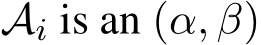 $\mathcal{A}_i$ is an $(\alpha, \beta)$